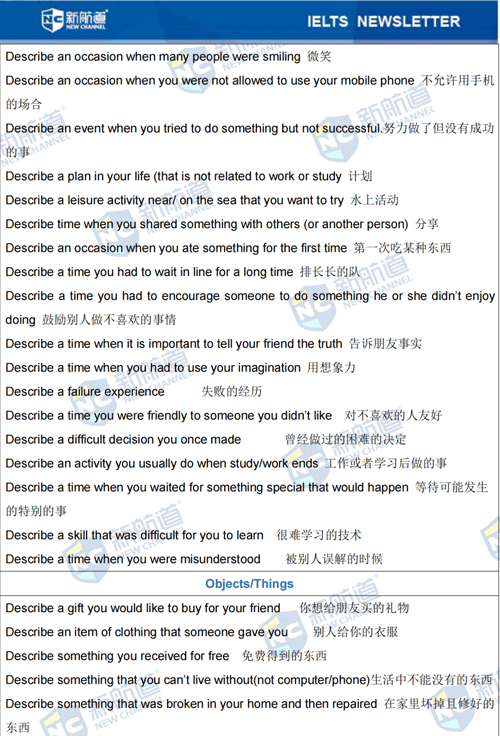 新航道 NEW CHANNEL

IELTS NEWSLETTER

Describe an occasion when many people were smiling 微笑
Describe an occasion when you were not allowed to use your mobile phone 不允许用手机的场合
Describe an event when you tried to do something but not successful.努力做了但没有成功的事
Describe a plan in your life (that is not related to work or study 计划
Describe a leisure activity near/ on the sea that you want to try 水上活动
Describe time when you shared something with others (or another person) 分享
Describe an occasion when you ate something for the first time 第一次吃某种东西
Describe a time you had to wait in line for a long time 排长长的队
Describe a time you had to encourage someone to do something he or she didn't enjoy doing 鼓励别人做不喜欢的事情
Describe a time when it is important to tell your friend the truth 告诉朋友事实
Describe a time when you had to use your imagination 用想象力
Describe a failure experience 失败的经历
Describe a time you were friendly to someone you didn't like 对不喜欢的人友好
Describe a difficult decision you once made 曾经做过的困难的决定
Describe an activity you usually do when study/work ends 工作或者学习后做的事
Describe a time when you waited for something special that would happen 等待可能发生的特别的事
Describe a skill that was difficult for you to learn 很难学习的技术
Describe a time when you were misunderstood 被别人误解的时候

Objects/Things

Describe a gift you would like to buy for your friend 你想给朋友买的礼物
Describe an item of clothing that someone gave you 别人给你的衣服
Describe something you received for free 免费得到的东西
Describe something that you can't live without(not computer/phone)生活中不能没有的东西
Describe something that was broken in your home and then repaired 在家里坏掉且修好的东西